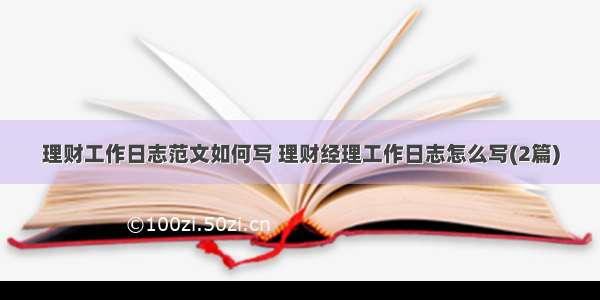 理财工作日志范文如何写 理财经理工作日志怎么写(2篇)

©100zi.50zi.cn